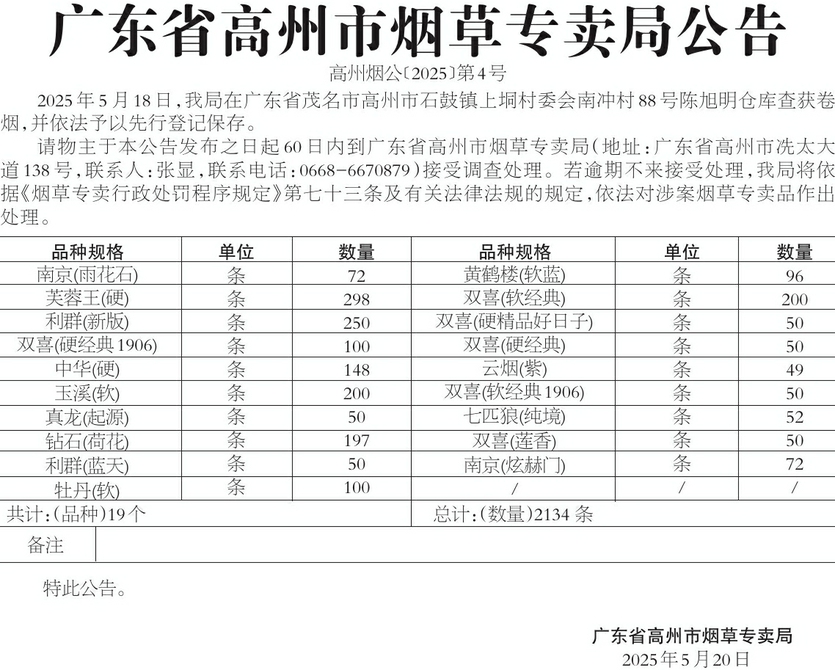 广东省高州市烟草专卖局公告

高州烟公〔2025〕第4号

2025年5月18日，我局在广东省茂名市高州市石鼓镇上垌村委会南冲村88号陈旭明仓库查获卷烟，并依法予以先行登记保存。

请物主于本公告发布之日起60日内到广东省高州市烟草专卖局（地址：广东省高州市冼太大道138号，联系人：张显，联系电话：0668-6670879）接受调查处理。若逾期不来接受处理，我局将依据《烟草专卖行政处罚程序规定》第七十三条及有关法律法规的规定，依法对涉案烟草专卖品作出处理。

| 品种规格 | 单位 | 数量 | 品种规格 | 单位 | 数量 |
|---|---|---|---|---|---|
| 南京(雨花石) | 条 | 72 | 黄鹤楼(软蓝) | 条 | 96 |
| 芙蓉王(硬) | 条 | 298 | 双喜(软经典) | 条 | 200 |
| 利群(新版) | 条 | 250 | 双喜(硬精品好日子) | 条 | 50 |
| 双喜(硬经典1906) | 条 | 100 | 双喜(硬经典) | 条 | 50 |
| 中华(硬) | 条 | 148 | 云烟(紫) | 条 | 49 |
| 玉溪(软) | 条 | 200 | 双喜(软经典1906) | 条 | 50 |
| 真龙(起源) | 条 | 50 | 七匹狼(纯境) | 条 | 52 |
| 钻石(荷花) | 条 | 197 | 双喜(莲香) | 条 | 50 |
| 利群(蓝天) | 条 | 50 | 南京(炫赫门) | 条 | 72 |
| 牡丹(软) | 条 | 100 | / | / | / |
| 共计：(品种)19个 | | | 总计：(数量)2134条 | | |
| 备注 | | | | | |

特此公告。

广东省高州市烟草专卖局
2025年5月20日